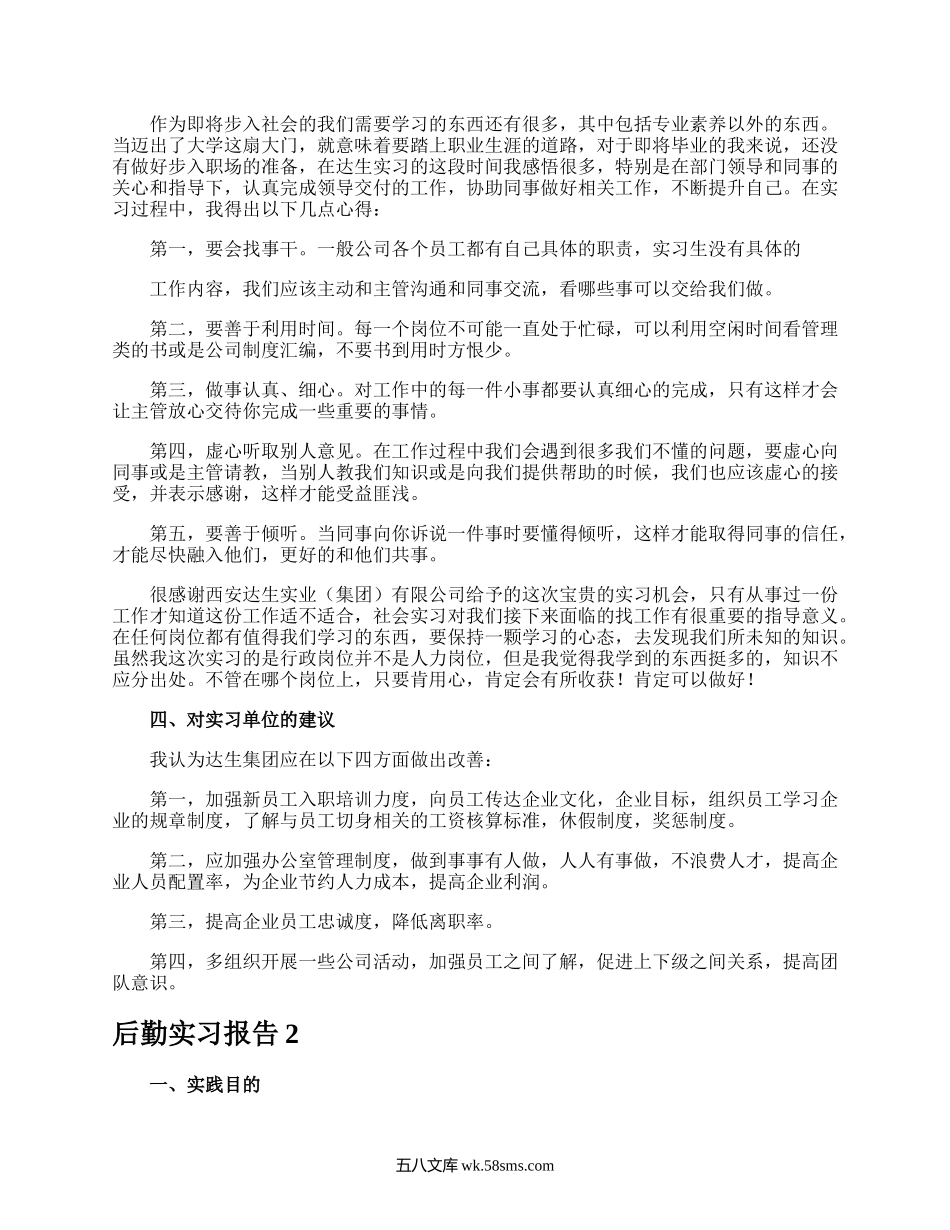 作为即将步入社会的我们需要学习的东西还有很多，其中包括专业素养以外的东西。当迈出了大学这扇大门，就意味着要踏上职业生涯的道路，对于即将毕业的我来说，还没有做好步入职场的准备，在达生实习的这段时间我感悟很多，特别是在部门领导和同事的关心和指导下，认真完成领导交付的工作，协助同事做好相关工作，不断提升自己。在实习过程中，我得出以下几点心得：

第一，要会找事干。一般公司各个员工都有自己具体的职责，实习生没有具体的

工作内容，我们应该主动和主管沟通和同事交流，看哪些事可以交给我们做。

第二，要善于利用时间。每一个岗位不可能一直处于忙碌，可以利用空闲时间看管理类的书或是公司制度汇编，不要书到用时方恨少。

第三，做事认真、细心。对工作中的每一件小事都要认真细心的完成，只有这样才会让主管放心交待你完成一些重要的事情。

第四，虚心听取别人意见。在工作过程中我们会遇到很多我们不懂的问题，要虚心向同事或是主管请教，当别人教我们知识或是向我们提供帮助的时候，我们也应该虚心的接受，并表示感谢，这样才能受益匪浅。

第五，要善于倾听。当同事向你诉说一件事时要懂得倾听，这样才能取得同事的信任，才能尽快融入他们，更好的和他们共事。

很感谢西安达生实业（集团）有限公司给予的这次宝贵的实习机会，只有从事过一份工作才知道这份工作适不适合，社会实习对我们接下来面临的找工作有很重要的指导意义。在任何岗位都有值得我们学习的东西，要保持一颗学习的心态，去发现我们所未知的知识。虽然我这次实习的是行政岗位并不是人力岗位，但是我觉得我学到的东西挺多的，知识不应分出处。不管在哪个岗位上，只要肯用心，肯定会有所收获！肯定可以做好！

四、对实习单位的建议

我认为达生集团应在以下四方面做出改善：

第一，加强新员工入职培训力度，向员工传达企业文化，企业目标，组织员工学习企业的规章制度，了解与员工切身相关的工资核算标准，休假制度，奖惩制度。

第二，应加强办公室管理制度，做到事事有人做，人人有事做，不浪费人才，提高企业人员配置率，为企业节约人力成本，提高企业利润。

第三，提高企业员工忠诚度，降低离职率。

第四，多组织开展一些公司活动，加强员工之间了解，促进上下级之间关系，提高团队意识。

后勤实习报告 2

一、实践目的

五八文库 wk.58sms.com